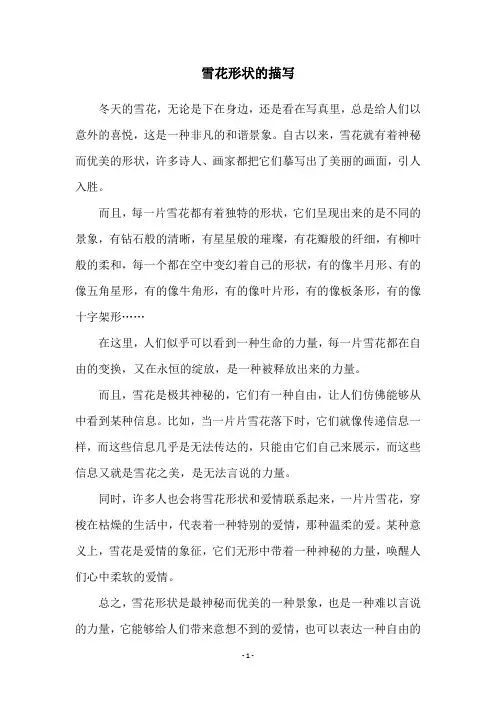 雪花形状的描写

冬天的雪花，无论是下在身边，还是看在写真里，总是给人们以意外的喜悦，这是一种非凡的和谐景象。自古以来，雪花就有着神秘而优美的形状，许多诗人、画家都把它们摹写出了美丽的画面，引人入胜。

而且，每一片雪花都有着独特的形状，它们呈现出来的是不同的景象，有钻石般的清晰，有星星般的璀璨，有花瓣般的纤细，有柳叶般的柔和，每一个都在空中变幻着自己的形状，有的像半月形、有的像五角星形，有的像牛角形，有的像叶片形，有的像板条形，有的像十字架形……

在这里，人们似乎可以看到一种生命的力量，每一片雪花都在自由的变换，又在永恒的绽放，是一种被释放出来的力量。

而且，雪花是极其神秘的，它们有一种自由，让人们仿佛能够从中看到某种信息。比如，当一片片雪花落下时，它们就像传递信息一样，而这些信息几乎是无法传达的，只能由它们自己来展示，而这些信息又就是雪花之美，是无法言说的力量。

同时，许多人也会将雪花形状和爱情联系起来，一片片雪花，穿梭在枯燥的生活中，代表着一种特别的爱情，那种温柔的爱。某种意义上，雪花是爱情的象征，它们无形中带着一种神秘的力量，唤醒人们心中柔软的爱情。

总之，雪花形状是最神秘而优美的一种景象，也是一种难以言说的力量，它能够给人们带来意想不到的爱情，也可以表达一种自由的

- 1 -